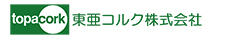 topacork 東亜コルク株式会社